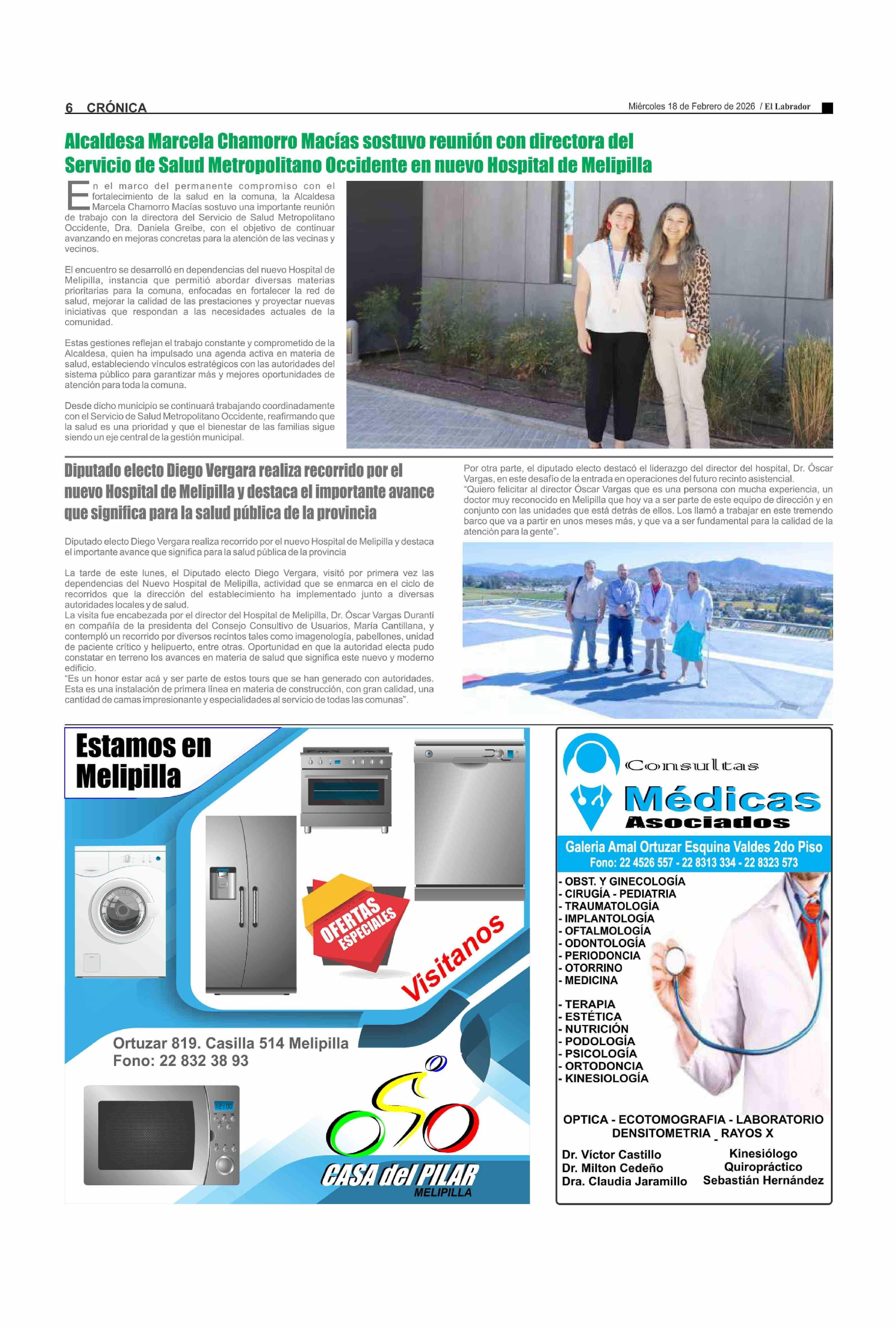 6 CRÓNICA

Miércoles 18 de Febrero de 2026 / El Labrador

Alcaldesa Marcela Chamorro Macías sostuvo reunión con directora del Servicio de Salud Metropolitano Occidente en nuevo Hospital de Melipilla

En el marco del permanente compromiso con el fortalecimiento de la salud en la comuna, la Alcaldesa Marcela Chamorro Macías sostuvo una importante reunión de trabajo con la directora del Servicio de Salud Metropolitano Occidente, Dra. Daniela Greibe, con el objetivo de continuar avanzando en mejoras concretas para la atención de las vecinas y vecinos.

El encuentro se desarrolló en dependencias del nuevo Hospital de Melipilla, instancia que permitió abordar diversas materias prioritarias para la comuna, enfocadas en fortalecer la red de salud, mejorar la calidad de las prestaciones y proyectar nuevas iniciativas que respondan a las necesidades actuales de la comunidad.

Estas gestiones reflejan el trabajo constante y comprometido de la Alcaldesa, quien ha impulsado una agenda activa en materia de salud, estableciendo vínculos estratégicos con las autoridades del sistema público para garantizar más y mejores oportunidades de atención para toda la comuna.

Desde dicho municipio se continuará trabajando coordinadamente con el Servicio de Salud Metropolitano Occidente, reafirmando que la salud es una prioridad y que el bienestar de las familias sigue siendo un eje central de la gestión municipal.

Diputado electo Diego Vergara realiza recorrido por el nuevo Hospital de Melipilla y destaca el importante avance que significa para la salud pública de la provincia

Diputado electo Diego Vergara realiza recorrido por el nuevo Hospital de Melipilla y destaca el importante avance que significa para la salud pública de la provincia

La tarde de este lunes, el Diputado electo Diego Vergara, visitó por primera vez las dependencias del Nuevo Hospital de Melipilla, actividad que se enmarca en el ciclo de recorridos que la dirección del establecimiento ha implementado junto a diversas autoridades locales y de salud.
La visita fue encabezada por el director del Hospital de Melipilla, Dr. Óscar Vargas Duranti en compañía de la presidenta del Consejo Consultivo de Usuarios, María Cantillana, y contempló un recorrido por diversos recintos tales como imagenología, pabellones, unidad de paciente crítico y helipuerto, entre otras. Oportunidad en que la autoridad electa pudo constatar en terreno los avances en materia de salud que significa este nuevo y moderno edificio.
“Es un honor estar acá y ser parte de estos tours que se han generado con autoridades. Esta es una instalación de primera línea en materia de construcción, con gran calidad, una cantidad de camas impresionante y especialidades al servicio de todas las comunas”.

Por otra parte, el diputado electo destacó el liderazgo del director del hospital, Dr. Óscar Vargas, en este desafío de la entrada en operaciones del futuro recinto asistencial.
“Quiero felicitar al director Óscar Vargas que es una persona con mucha experiencia, un doctor muy reconocido en Melipilla que hoy va a ser parte de este equipo de dirección y en conjunto con las unidades que está detrás de ellos. Los llamó a trabajar en este tremendo barco que va a partir en unos meses más, y que va a ser fundamental para la calidad de la atención para la gente”.

Estamos en Melipilla

OFERTAS ESPECIALES

Visitanos

Ortuzar 819. Casilla 514 Melipilla
Fono: 22 832 38 93

CASA del PILAR
MELIPILLA

Consultas Médicas Asociados

Galeria Amal Ortuzar Esquina Valdes 2do Piso
Fono: 22 4526 557 - 22 8313 334 - 22 8323 573

- OBST. Y GINECOLOGÍA
- CIRUGÍA - PEDIATRIA
- TRAUMATOLOGÍA
- IMPLANTOLOGÍA
- OFTALMOLOGÍA
- ODONTOLOGÍA
- PERIODONCIA
- OTORRINO
- MEDICINA

- TERAPIA
- ESTÉTICA
- NUTRICIÓN
- PODOLOGÍA
- PSICOLOGÍA
- ORTODONCIA
- KINESIOLOGÍA

OPTICA - ECOTOMOGRAFIA - LABORATORIO
DENSITOMETRIA _ RAYOS X

Dr. Víctor Castillo
Dr. Milton Cedeño
Dra. Claudia Jaramillo

Kinesiólogo
Quiropráctico
Sebastián Hernández